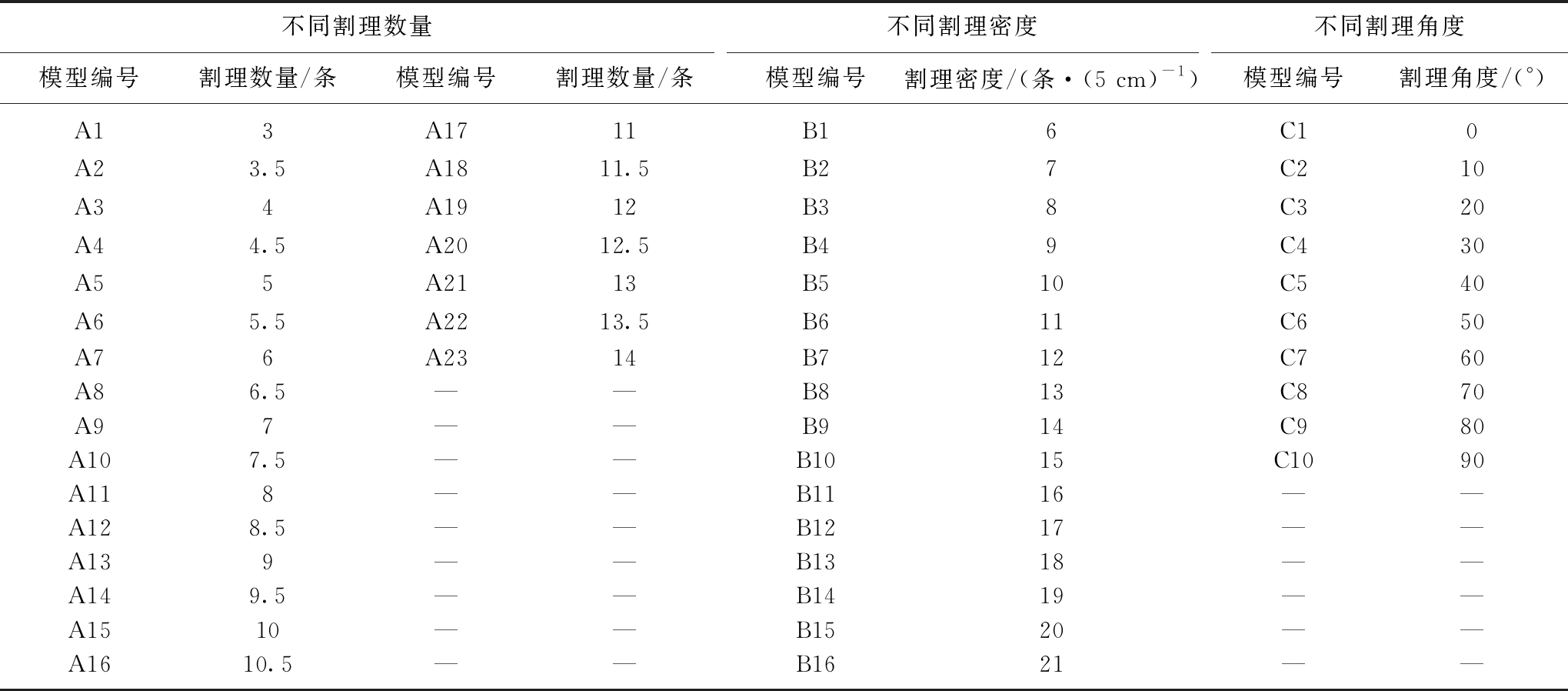 | 不同割理数量 | | | | 不同割理密度 | | 不同割理角度 | |
|---|---|---|---|---|---|---|---|
| 模型编号 | 割理数量/条 | 模型编号 | 割理数量/条 | 模型编号 | 割理密度/(条·(5 cm)$^{-1}$) | 模型编号 | 割理角度/(°) |
| A1 | 3 | A17 | 11 | B1 | 6 | C1 | 0 |
| A2 | 3.5 | A18 | 11.5 | B2 | 7 | C2 | 10 |
| A3 | 4 | A19 | 12 | B3 | 8 | C3 | 20 |
| A4 | 4.5 | A20 | 12.5 | B4 | 9 | C4 | 30 |
| A5 | 5 | A21 | 13 | B5 | 10 | C5 | 40 |
| A6 | 5.5 | A22 | 13.5 | B6 | 11 | C6 | 50 |
| A7 | 6 | A23 | 14 | B7 | 12 | C7 | 60 |
| A8 | 6.5 | — | — | B8 | 13 | C8 | 70 |
| A9 | 7 | — | — | B9 | 14 | C9 | 80 |
| A10 | 7.5 | — | — | B10 | 15 | C10 | 90 |
| A11 | 8 | — | — | B11 | 16 | — | — |
| A12 | 8.5 | — | — | B12 | 17 | — | — |
| A13 | 9 | — | — | B13 | 18 | — | — |
| A14 | 9.5 | — | — | B14 | 19 | — | — |
| A15 | 10 | — | — | B15 | 20 | — | — |
| A16 | 10.5 | — | — | B16 | 21 | — | — |